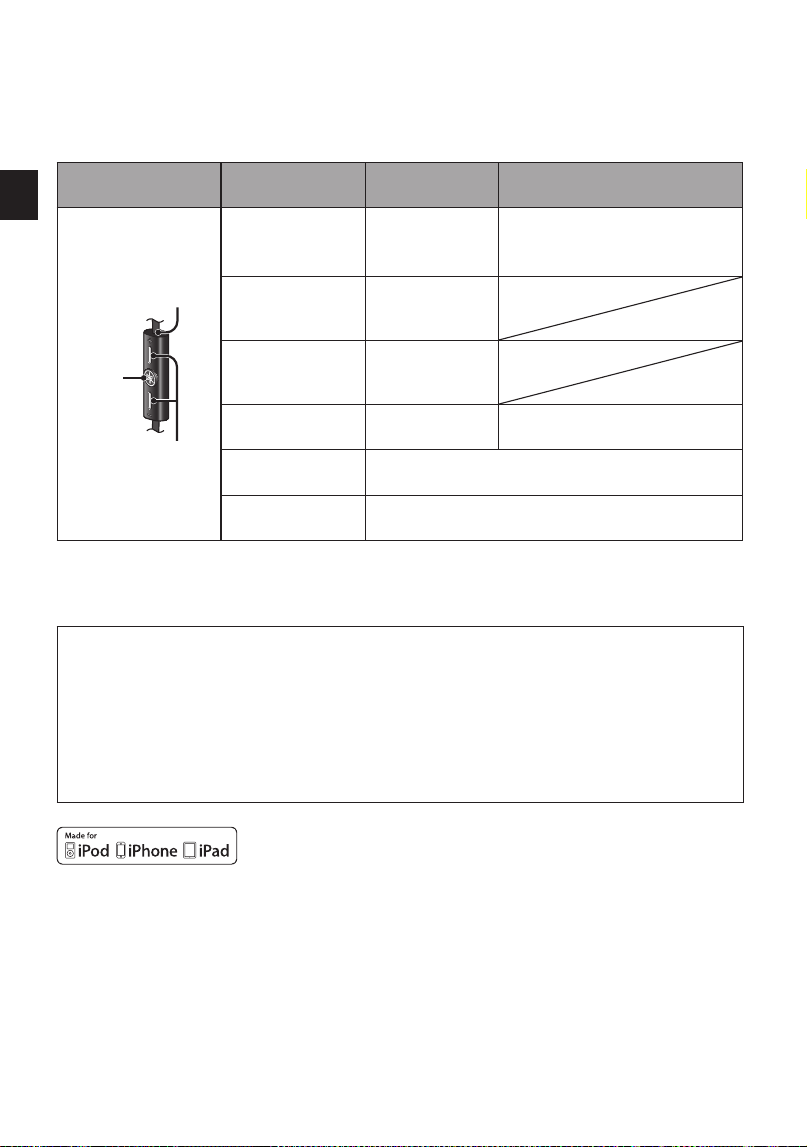 Made for
iPod iPhone iPad